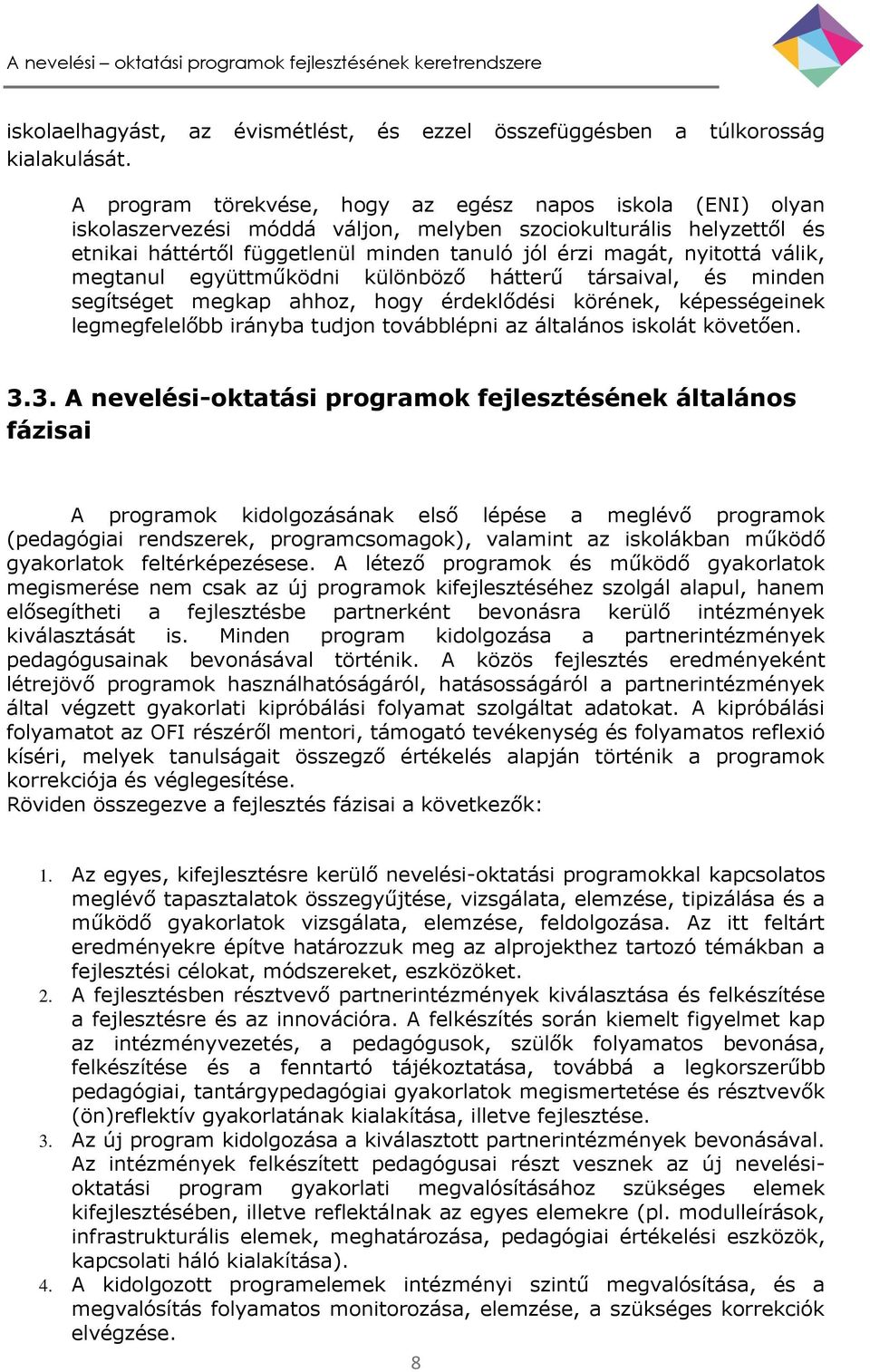 A nevelési – oktatási programok fejlesztésének keretrendszere

iskolaelhagyást, az évismétlést, és ezzel összefüggésben a túlkorosság kialakulását.

A program törekvése, hogy az egész napos iskola (ENI) olyan iskolaszervezési móddá váljon, melyben szociokulturális helyzettől és etnikai háttértől függetlenül minden tanuló jól érzi magát, nyitottá válik, megtanul együttműködni különböző hátterű társaival, és minden segítséget megkap ahhoz, hogy érdeklődési körének, képességeinek legmegfelelőbb irányba tudjon továbblépni az általános iskolát követően.

3.3. A nevelési-oktatási programok fejlesztésének általános fázisai

A programok kidolgozásának első lépése a meglévő programok (pedagógiai rendszerek, programcsomagok), valamint az iskolákban működő gyakorlatok feltérképezésese. A létező programok és működő gyakorlatok megismerése nem csak az új programok kifejlesztéséhez szolgál alapul, hanem elősegítheti a fejlesztésbe partnerként bevonásra kerülő intézmények kiválasztását is. Minden program kidolgozása a partnerintézmények pedagógusainak bevonásával történik. A közös fejlesztés eredményeként létrejövő programok használhatóságáról, hatásosságáról a partnerintézmények által végzett gyakorlati kipróbálási folyamat szolgáltat adatokat. A kipróbálási folyamatot az OFI részéről mentori, támogató tevékenység és folyamatos reflexió kíséri, melyek tanulságait összegző értékelés alapján történik a programok korrekciója és véglegesítése.
Röviden összegezve a fejlesztés fázisai a következők:

1. Az egyes, kifejlesztésre kerülő nevelési-oktatási programokkal kapcsolatos meglévő tapasztalatok összegyűjtése, vizsgálata, elemzése, tipizálása és a működő gyakorlatok vizsgálata, elemzése, feldolgozása. Az itt feltárt eredményekre építve határozzuk meg az alprojekthez tartozó témákban a fejlesztési célokat, módszereket, eszközöket.
2. A fejlesztésben résztvevő partnerintézmények kiválasztása és felkészítése a fejlesztésre és az innovációra. A felkészítés során kiemelt figyelmet kap az intézményvezetés, a pedagógusok, szülők folyamatos bevonása, felkészítése és a fenntartó tájékoztatása, továbbá a legkorszerűbb pedagógiai, tantárgypedagógiai gyakorlatok megismertetése és résztvevők (ön)reflektív gyakorlatának kialakítása, illetve fejlesztése.
3. Az új program kidolgozása a kiválasztott partnerintézmények bevonásával. Az intézmények felkészített pedagógusai részt vesznek az új nevelési-oktatási program gyakorlati megvalósításához szükséges elemek kifejlesztésében, illetve reflektálnak az egyes elemekre (pl. modulleírások, infrastrukturális elemek, meghatározása, pedagógiai értékelési eszközök, kapcsolati háló kialakítása).
4. A kidolgozott programelemek intézményi szintű megvalósítása, és a megvalósítás folyamatos monitorozása, elemzése, a szükséges korrekciók elvégzése.

8